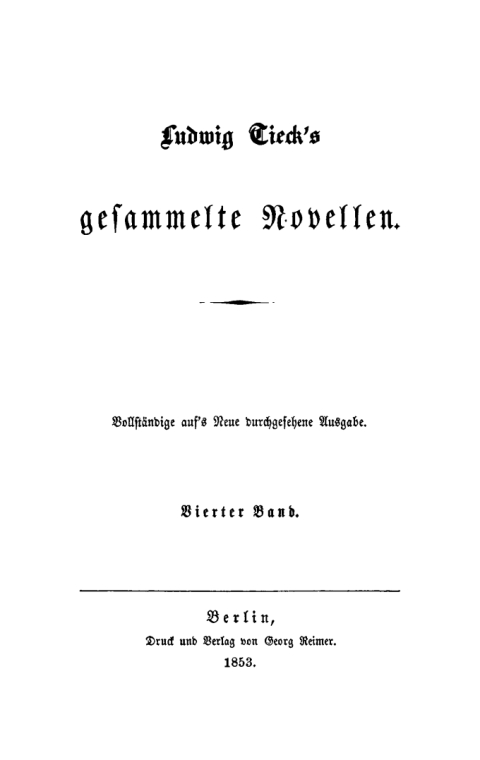 Ludwig Tieck's

gesammelte Novellen.

Vollständige auf's Neue durchgesehene Ausgabe.

Vierter Band.

Berlin,
Druck und Verlag von Georg Reimer.
1853.